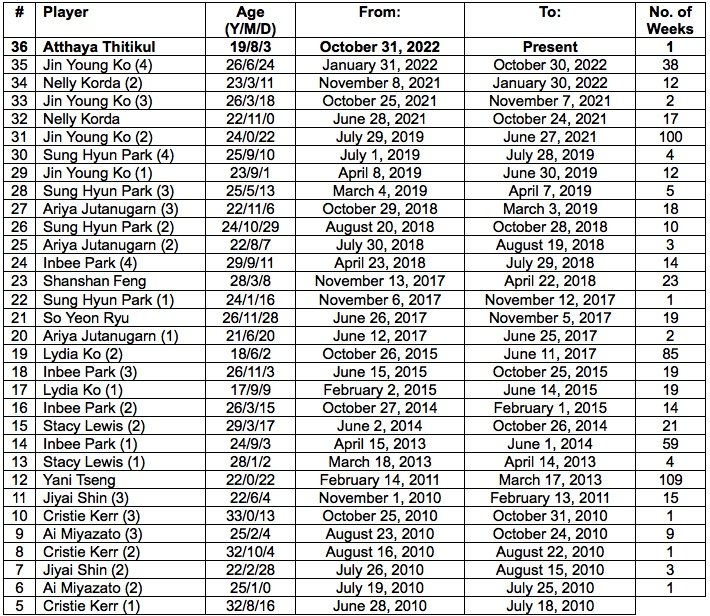 | # | Player | Age (Y/M/D) | From: | To: | No. of Weeks |
|---|---|---|---|---|---|
| 36 | Atthaya Thitikul | 19/8/3 | October 31, 2022 | Present | 1 |
| 35 | Jin Young Ko (4) | 26/6/24 | January 31, 2022 | October 30, 2022 | 38 |
| 34 | Nelly Korda (2) | 23/3/11 | November 8, 2021 | January 30, 2022 | 12 |
| 33 | Jin Young Ko (3) | 26/3/18 | October 25, 2021 | November 7, 2021 | 2 |
| 32 | Nelly Korda | 22/11/0 | June 28, 2021 | October 24, 2021 | 17 |
| 31 | Jin Young Ko (2) | 24/0/22 | July 29, 2019 | June 27, 2021 | 100 |
| 30 | Sung Hyun Park (4) | 25/9/10 | July 1, 2019 | July 28, 2019 | 4 |
| 29 | Jin Young Ko (1) | 23/9/1 | April 8, 2019 | June 30, 2019 | 12 |
| 28 | Sung Hyun Park (3) | 25/5/13 | March 4, 2019 | April 7, 2019 | 5 |
| 27 | Ariya Jutanugarn (3) | 22/11/6 | October 29, 2018 | March 3, 2019 | 18 |
| 26 | Sung Hyun Park (2) | 24/10/29 | August 20, 2018 | October 28, 2018 | 10 |
| 25 | Ariya Jutanugarn (2) | 22/8/7 | July 30, 2018 | August 19, 2018 | 3 |
| 24 | Inbee Park (4) | 29/9/11 | April 23, 2018 | July 29, 2018 | 14 |
| 23 | Shanshan Feng | 28/3/8 | November 13, 2017 | April 22, 2018 | 23 |
| 22 | Sung Hyun Park (1) | 24/1/16 | November 6, 2017 | November 12, 2017 | 1 |
| 21 | So Yeon Ryu | 26/11/28 | June 26, 2017 | November 5, 2017 | 19 |
| 20 | Ariya Jutanugarn (1) | 21/6/20 | June 12, 2017 | June 25, 2017 | 2 |
| 19 | Lydia Ko (2) | 18/6/2 | October 26, 2015 | June 11, 2017 | 85 |
| 18 | Inbee Park (3) | 26/11/3 | June 15, 2015 | October 25, 2015 | 19 |
| 17 | Lydia Ko (1) | 17/9/9 | February 2, 2015 | June 14, 2015 | 19 |
| 16 | Inbee Park (2) | 26/3/15 | October 27, 2014 | February 1, 2015 | 14 |
| 15 | Stacy Lewis (2) | 29/3/17 | June 2, 2014 | October 26, 2014 | 21 |
| 14 | Inbee Park (1) | 24/9/3 | April 15, 2013 | June 1, 2014 | 59 |
| 13 | Stacy Lewis (1) | 28/1/2 | March 18, 2013 | April 14, 2013 | 4 |
| 12 | Yani Tseng | 22/0/22 | February 14, 2011 | March 17, 2013 | 109 |
| 11 | Jiyai Shin (3) | 22/6/4 | November 1, 2010 | February 13, 2011 | 15 |
| 10 | Cristie Kerr (3) | 33/0/13 | October 25, 2010 | October 31, 2010 | 1 |
| 9 | Ai Miyazato (3) | 25/2/4 | August 23, 2010 | October 24, 2010 | 9 |
| 8 | Cristie Kerr (2) | 32/10/4 | August 16, 2010 | August 22, 2010 | 1 |
| 7 | Jiyai Shin (2) | 22/2/28 | July 26, 2010 | August 15, 2010 | 3 |
| 6 | Ai Miyazato (2) | 25/1/0 | July 19, 2010 | July 25, 2010 | 1 |
| 5 | Cristie Kerr (1) | 32/8/16 | June 28, 2010 | July 18, 2010 | |